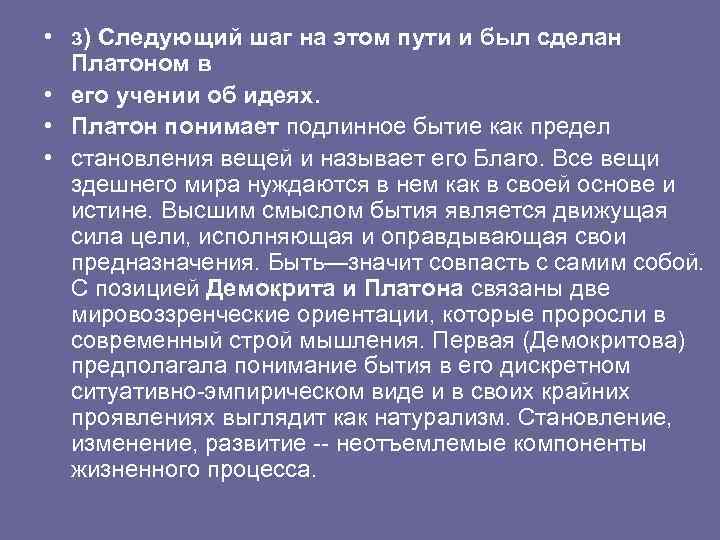 • з) Следующий шаг на этом пути и был сделан Платоном в

• его учении об идеях.

• Платон понимает подлинное бытие как предел

• становления вещей и называет его Благо. Все вещи здешнего мира нуждаются в нем как в своей основе и истине. Высшим смыслом бытия является движущая сила цели, исполняющая и оправдывающая свои предназначения. Быть—значит совпасть с самим собой. С позицией Демокрита и Платона связаны две мировоззренческие ориентации, которые проросли в современный строй мышления. Первая (Демокритова) предполагала понимание бытия в его дискретном ситуативно-эмпирическом виде и в своих крайних проявлениях выглядит как натурализм. Становление, изменение, развитие -- неотъемлемые компоненты жизненного процесса.